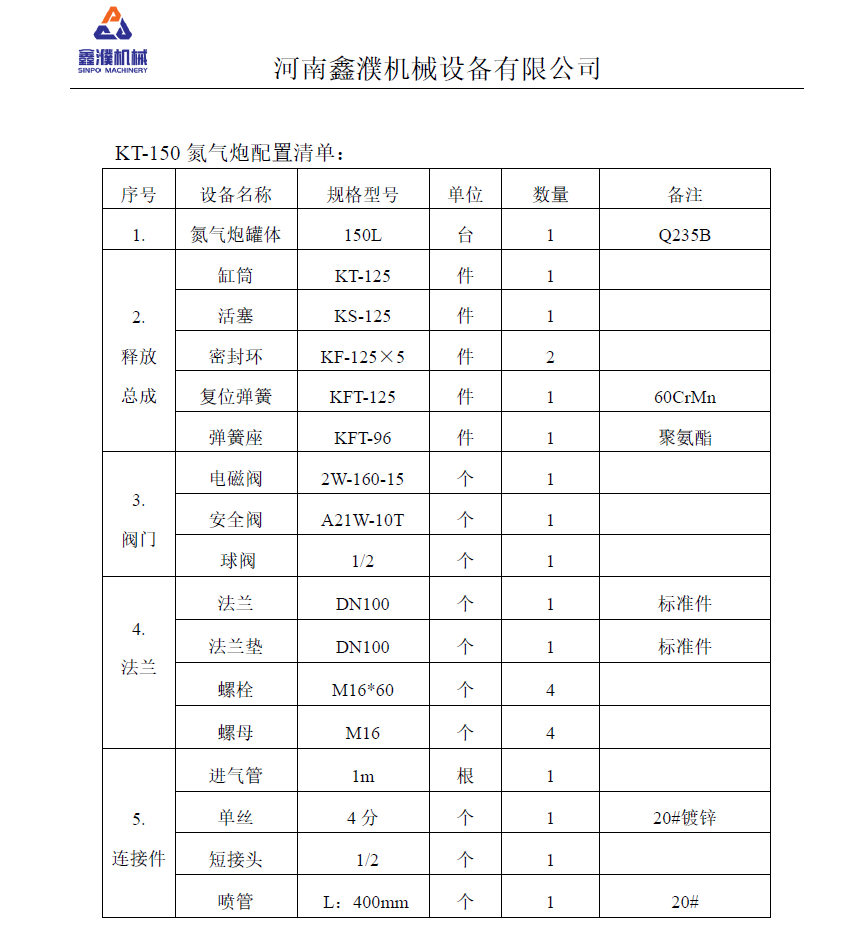 鑫濮机械
SINPO MACHINERY

河南鑫濮机械设备有限公司

KT-150 氮气炮配置清单：

| 序号 | 设备名称 | 规格型号 | 单位 | 数量 | 备注 |
|---|---|---|---|---|---|
| 1. | 氮气炮罐体 | 150L | 台 | 1 | Q235B |
| 2. 释放总成 | 缸筒 | KT-125 | 件 | 1 | |
| | 活塞 | KS-125 | 件 | 1 | |
| | 密封环 | KF-125×5 | 件 | 2 | |
| | 复位弹簧 | KFT-125 | 件 | 1 | 60CrMn |
| | 弹簧座 | KFT-96 | 件 | 1 | 聚氨酯 |
| 3. 阀门 | 电磁阀 | 2W-160-15 | 个 | 1 | |
| | 安全阀 | A21W-10T | 个 | 1 | |
| | 球阀 | 1/2 | 个 | 1 | |
| 4. 法兰 | 法兰 | DN100 | 个 | 1 | 标准件 |
| | 法兰垫 | DN100 | 个 | 1 | 标准件 |
| | 螺栓 | M16*60 | 个 | 4 | |
| | 螺母 | M16 | 个 | 4 | |
| 5. 连接件 | 进气管 | 1m | 根 | 1 | |
| | 单丝 | 4 分 | 个 | 1 | 20#镀锌 |
| | 短接头 | 1/2 | 个 | 1 | |
| | 喷管 | L：400mm | 个 | 1 | 20# |